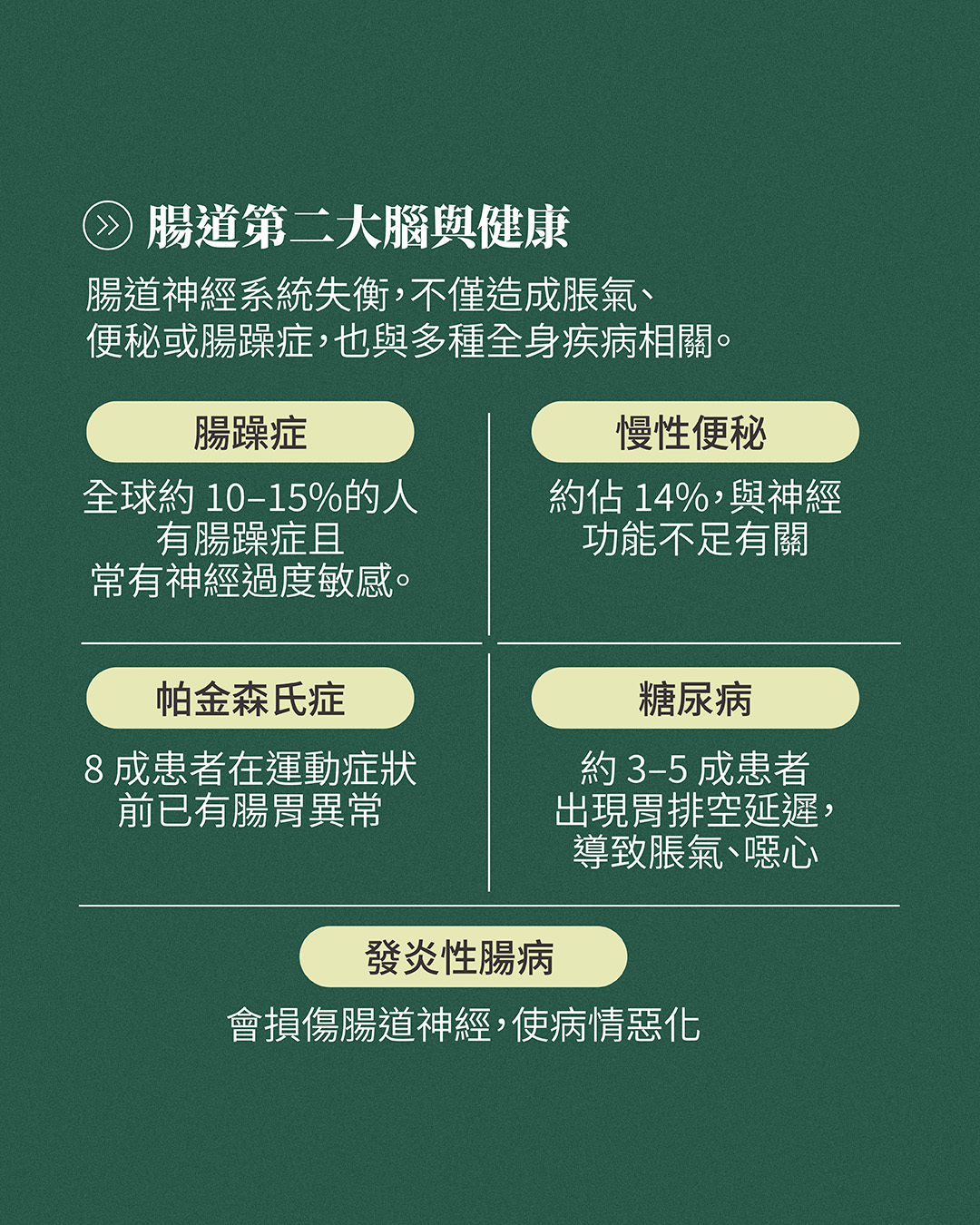 腸道第二大腦與健康

腸道神經系統失衡,不僅造成脹氣、便秘或腸躁症,也與多種全身疾病相關。

腸躁症

全球約10–15%的人有腸躁症且常有神經過度敏感。

慢性便秘

約佔14%,與神經功能不足有關

帕金森氏症

8成患者在運動症狀前已有腸胃異常

糖尿病

約3–5成患者出現胃排空延遲,導致脹氣、噁心

發炎性腸病

會損傷腸道神經,使病情惡化